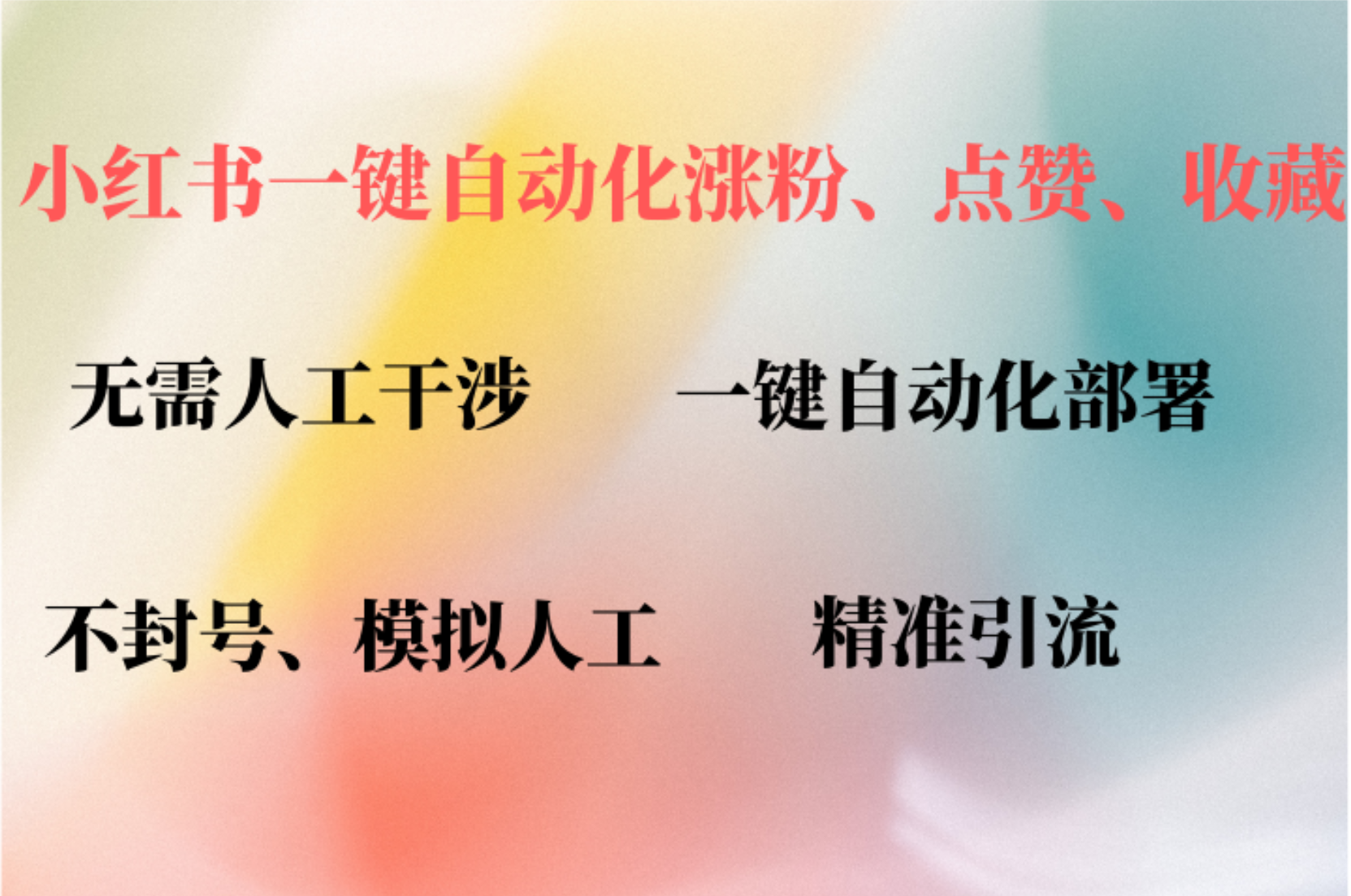 小红书一键自动化涨粉、点赞、收藏

无需人工干涉

一键自动化部署

不封号、模拟人工

精准引流